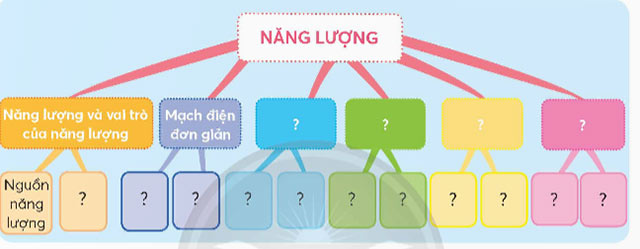 NĂNG LƯỢNG

Năng lượng và vai trò của năng lượng

Mạch điện đơn giản

?

?

?

?

Nguồn năng lượng

?

?

?

?

?

?

?

?

?

?

?